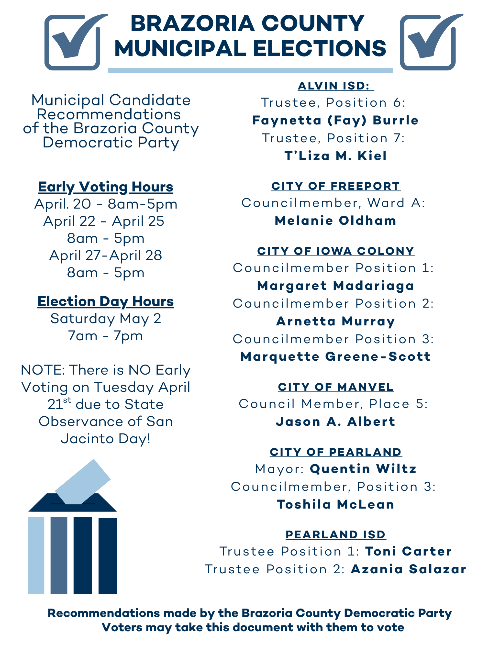 BRAZORIA COUNTY MUNICIPAL ELECTIONS

Municipal Candidate Recommendations of the Brazoria County Democratic Party

Early Voting Hours
April. 20 - 8am-5pm
April 22 - April 25
8am - 5pm
April 27-April 28
8am - 5pm

Election Day Hours
Saturday May 2
7am - 7pm

NOTE: There is NO Early Voting on Tuesday April 21$^{st}$ due to State Observance of San Jacinto Day!

ALVIN ISD:
Trustee, Position 6:
Faynetta (Fay) Burrle
Trustee, Position 7:
T'Liza M. Kiel

CITY OF FREEPORT
Councilmember, Ward A:
Melanie Oldham

CITY OF IOWA COLONY
Councilmember Position 1:
Margaret Madariaga
Councilmember Position 2:
Arnetta Murray
Councilmember Position 3:
Marquette Greene-Scott

CITY OF MANVEL
Council Member, Place 5:
Jason A. Albert

CITY OF PEARLAND
Mayor: Quentin Wiltz
Councilmember, Position 3:
Toshila McLean

PEARLAND ISD
Trustee Position 1: Toni Carter
Trustee Position 2: Azania Salazar

Recommendations made by the Brazoria County Democratic Party
Voters may take this document with them to vote